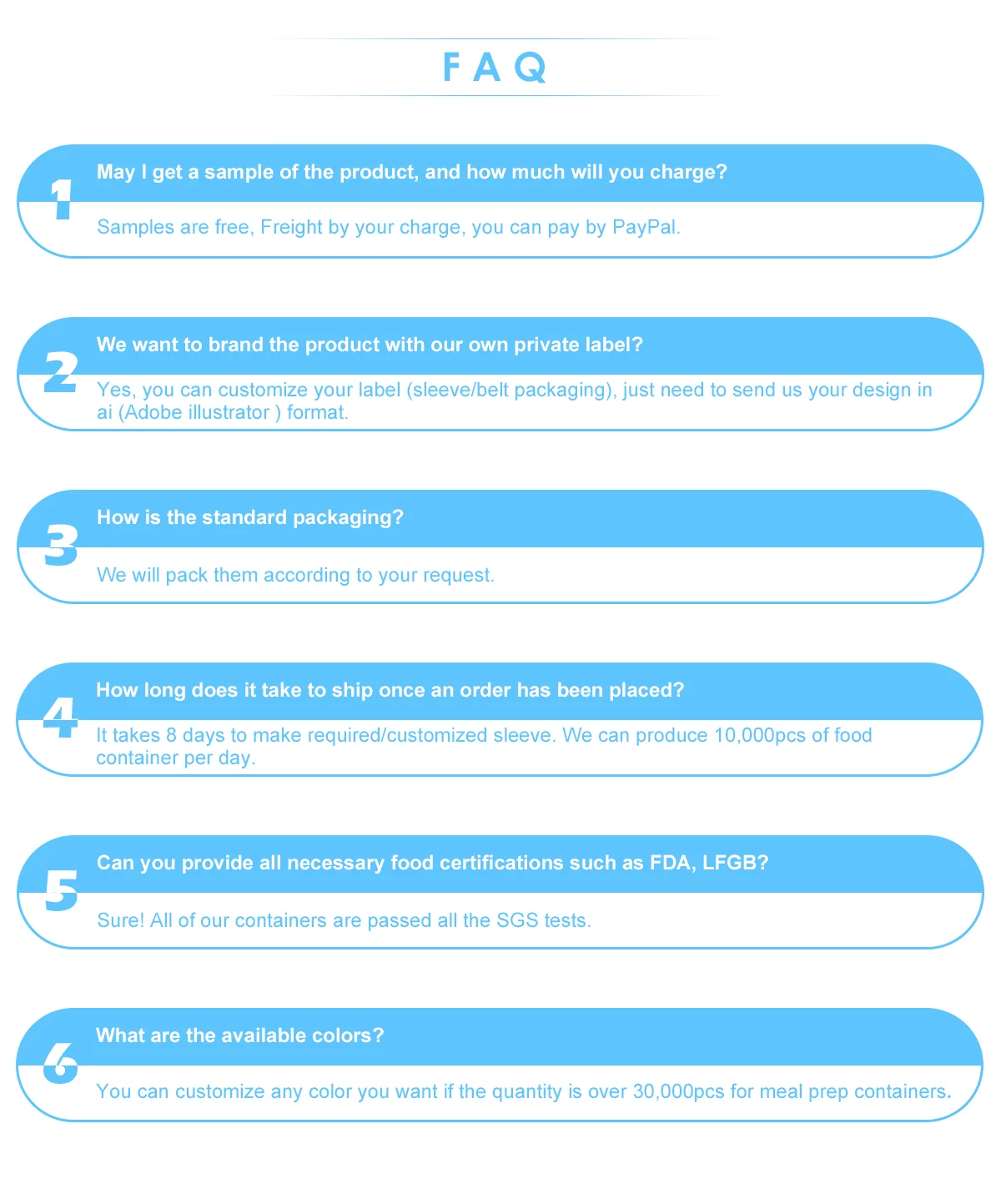 FAQ

1
May I get a sample of the product, and how much will you charge?
Samples are free, Freight by your charge, you can pay by PayPal.

2
We want to brand the product with our own private label?
Yes, you can customize your label (sleeve/belt packaging), just need to send us your design in ai (Adobe illustrator ) format.

3
How is the standard packaging?
We will pack them according to your request.

4
How long does it take to ship once an order has been placed?
It takes 8 days to make required/customized sleeve. We can produce 10,000pcs of food container per day.

5
Can you provide all necessary food certifications such as FDA, LFGB?
Sure! All of our containers are passed all the SGS tests.

6
What are the available colors?
You can customize any color you want if the quantity is over 30,000pcs for meal prep containers.